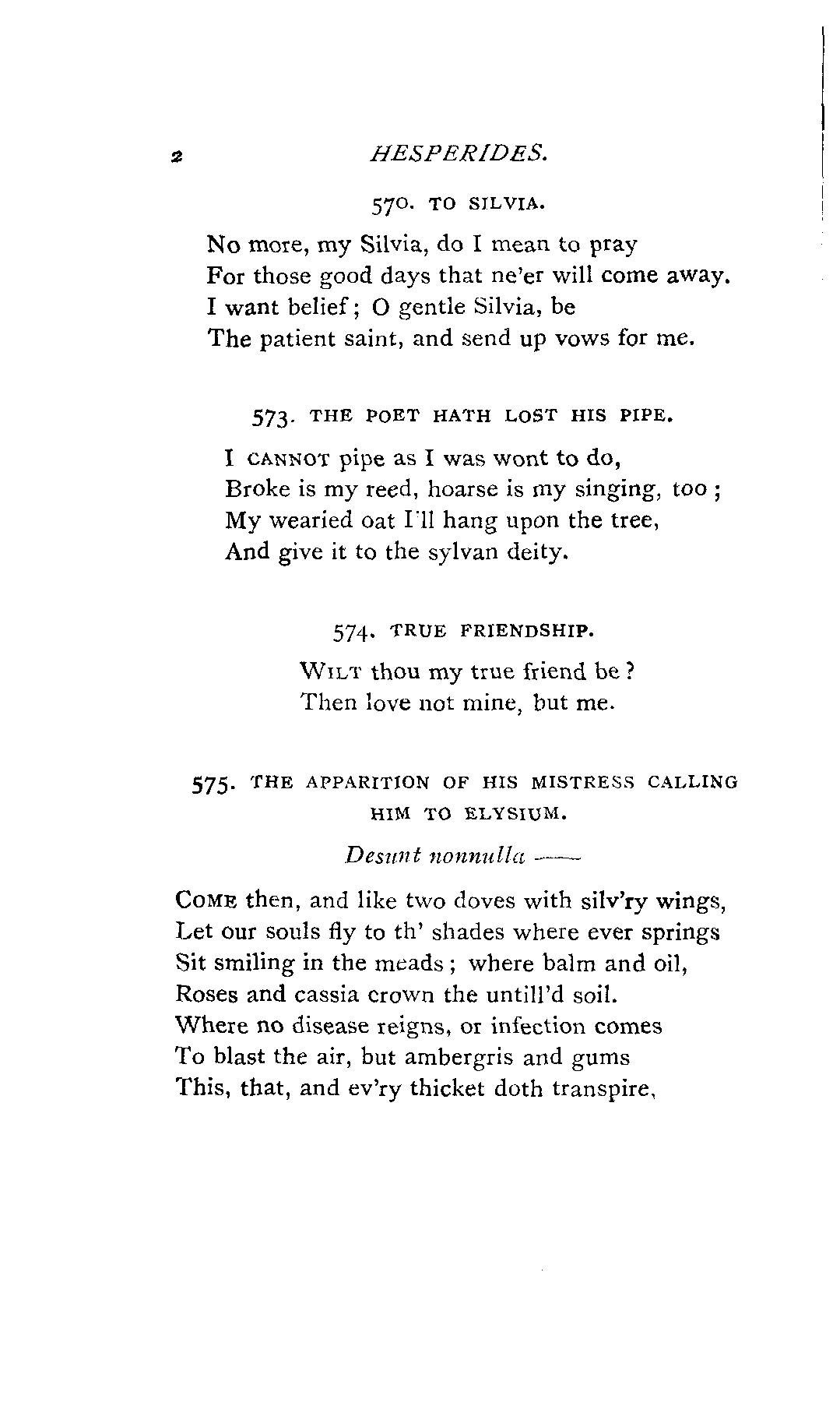 2 HESPERIDES.

570. TO SILVIA.

No more, my Silvia, do I mean to pray
For those good days that ne'er will come away.
I want belief; O gentle Silvia, be
The patient saint, and send up vows for me.

573. THE POET HATH LOST HIS PIPE.

I CANNOT pipe as I was wont to do,
Broke is my reed, hoarse is my singing, too;
My wearied oat I'll hang upon the tree,
And give it to the sylvan deity.

574. TRUE FRIENDSHIP.

WILT thou my true friend be?
Then love not mine, but me.

575. THE APPARITION OF HIS MISTRESS CALLING HIM TO ELYSIUM.

Desunt nonnulla ——

COME then, and like two doves with silv'ry wings,
Let our souls fly to th' shades where ever springs
Sit smiling in the meads; where balm and oil,
Roses and cassia crown the untill'd soil.
Where no disease reigns, or infection comes
To blast the air, but ambergris and gums
This, that, and ev'ry thicket doth transpire,